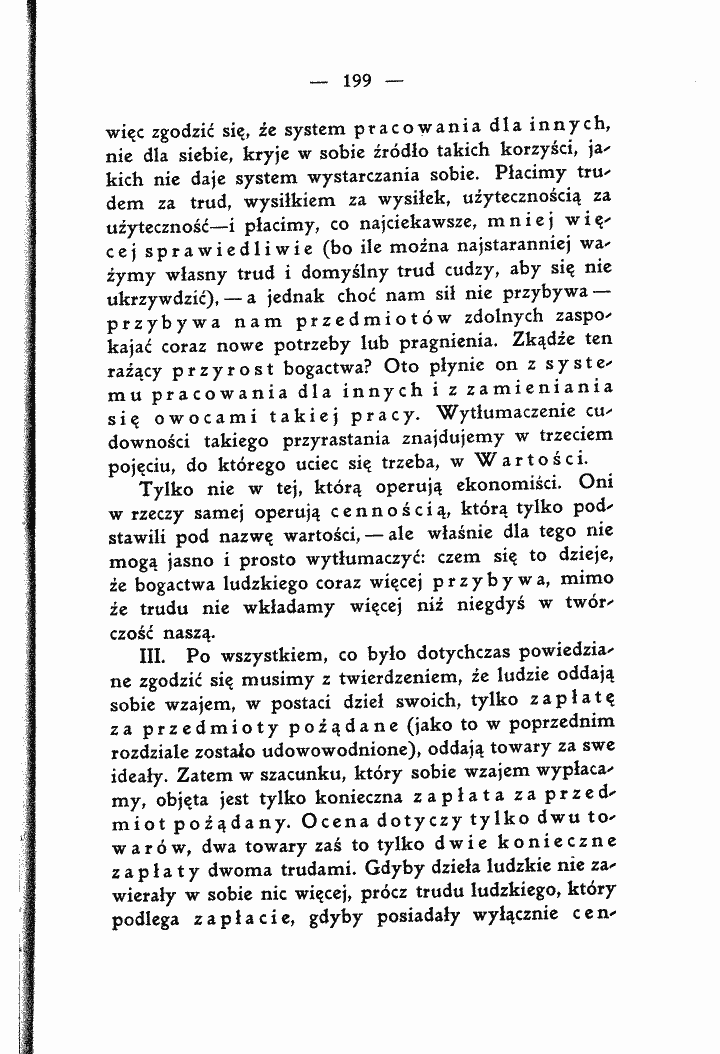 — 199 —

więc zgodzić się, że system pracowania dla innych, nie dla siebie, kryje w sobie źródło takich korzyści, jakich nie daje system wystarczania sobie. Płacimy trudem za trud, wysiłkiem za wysiłek, użytecznością za użyteczność—i płacimy, co najciekawsze, mniej więcej sprawiedliwie (bo ile można najstaranniej ważymy własny trud i domyślny trud cudzy, aby się nie ukrzywdzić), — a jednak choć nam sił nie przybywa — przybywa nam przedmiotów zdolnych zaspokajać coraz nowe potrzeby lub pragnienia. Zkądże ten rażący przyrost bogactwa? Oto płynie on z systemu pracowania dla innych i z zamieniania się owocami takiej pracy. Wytłumaczenie cudowności takiego przyrastania znajdujemy w trzeciem pojęciu, do którego uciec się trzeba, w Wartości.

Tylko nie w tej, którą operują ekonomiści. Oni w rzeczy samej operują cennością, którą tylko podstawili pod nazwę wartości, — ale właśnie dla tego nie mogą jasno i prosto wytłumaczyć: czem się to dzieje, że bogactwa ludzkiego coraz więcej przybywa, mimo że trudu nie wkładamy więcej niż niegdyś w twórczość naszą.

III. Po wszystkiem, co było dotychczas powiedziane zgodzić się musimy z twierdzeniem, że ludzie oddają sobie wzajem, w postaci dzieł swoich, tylko zapłatę za przedmioty pożądane (jako to w poprzednim rozdziale zostało udowowodnione), oddają towary za swe ideały. Zatem w szacunku, który sobie wzajem wypłacamy, objęta jest tylko konieczna zapłata za przedmiot pożądany. Ocena dotyczy tylko dwu towarów, dwa towary zaś to tylko dwie konieczne zapłaty dwoma trudami. Gdyby dzieła ludzkie nie zawierały w sobie nic więcej, prócz trudu ludzkiego, który podlega zapłacie, gdyby posiadały wyłącznie cen-